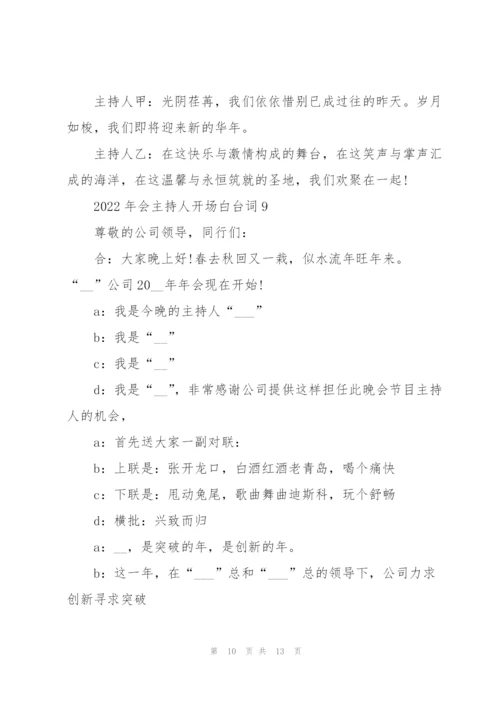 主持人甲：光阴荏苒，我们依依惜别已成过往的昨天。岁月如梭，我们即将迎来新的华年。

主持人乙：在这快乐与激情构成的舞台，在这笑声与掌声汇成的海洋，在这温馨与永恒筑就的圣地，我们欢聚在一起！

2022 年会主持人开场白台词 9

尊敬的公司领导，同行们：

合：大家晚上好！春去秋回又一载，似水流年旺年来。“__”公司 20__年年会现在开始！

a：我是今晚的主持人“___”

b：我是“__”

c：我是“__”

d：我是“__”，非常感谢公司提供这样担任此晚会节目主持人的机会，

a：首先送大家一副对联：

b：上联是：张开龙口，白酒红酒老青岛，喝个痛快

c：下联是：甩动兔尾，歌曲舞曲迪斯科，玩个舒畅

d：横批：兴致而归

a：__，是突破的年，是创新的年。

b：这一年，在“___”总和“___”总的领导下，公司力求创新寻求突破

第 10 页 共 13 页